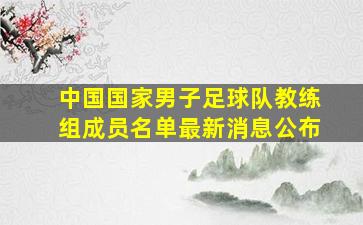 中国国家男子足球队教练组成员名单最新消息公布